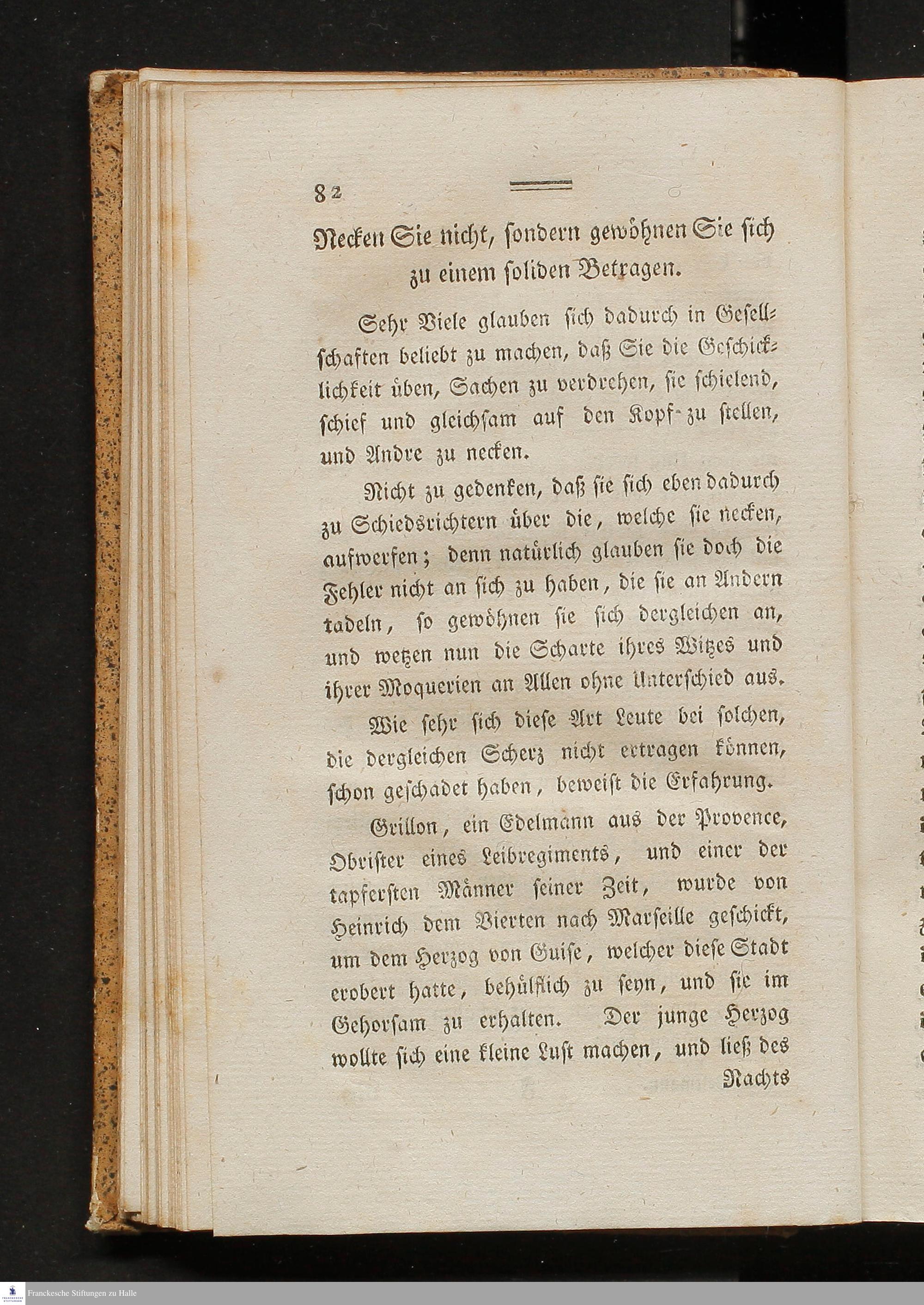 82

Necken Sie nicht, sondern gewöhnen Sie sich zu einem soliden Betragen.

Sehr Viele glauben sich dadurch in Gesellschaften beliebt zu machen, daß Sie die Geschicklichkeit üben, Sachen zu verdrehen, sie schielend, schief und gleichsam auf den Kopf zu stellen, und Andre zu necken.

Nicht zu gedenken, daß sie sich eben dadurch zu Schiedsrichtern über die, welche sie necken, aufwerfen; denn natürlich glauben sie doch die Fehler nicht an sich zu haben, die sie an Andern tadeln, so gewöhnen sie sich dergleichen an, und wetzen nun die Scharte ihres Witzes und ihrer Moquerien an Allen ohne Unterschied aus.

Wie sehr sich diese Art Leute bei solchen, die dergleichen Scherz nicht ertragen können, schon geschadet haben, beweist die Erfahrung.

Grillon, ein Edelmann aus der Provence, Obrister eines Leibregiments, und einer der tapfersten Männer seiner Zeit, wurde von Heinrich dem Vierten nach Marseille geschickt, um dem Herzog von Guise, welcher diese Stadt erobert hatte, behülflich zu seyn, und sie im Gehorsam zu erhalten. Der junge Herzog wollte sich eine kleine Lust machen, und ließ des Nachts

Franckesche Stiftungen zu Halle